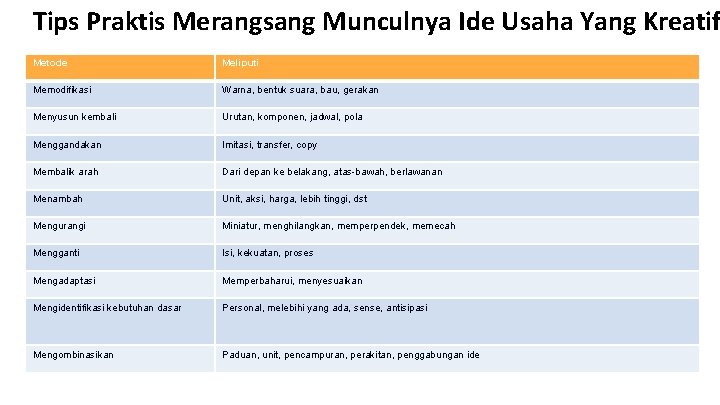 Tips Praktis Merangsang Munculnya Ide Usaha Yang Kreatif

| Metode | Meliputi |
|---|---|
| Memodifikasi | Warna, bentuk suara, bau, gerakan |
| Menyusun kembali | Urutan, komponen, jadwal, pola |
| Menggandakan | Imitasi, transfer, copy |
| Membalik arah | Dari depan ke belakang, atas-bawah, berlawanan |
| Menambah | Unit, aksi, harga, lebih tinggi, dst |
| Mengurangi | Miniatur, menghilangkan, memperpendek, memecah |
| Mengganti | Isi, kekuatan, proses |
| Mengadaptasi | Memperbaharui, menyesuaikan |
| Mengidentifikasi kebutuhan dasar | Personal, melebihi yang ada, sense, antisipasi |
| Mengombinasikan | Paduan, unit, pencampuran, perakitan, penggabungan ide |